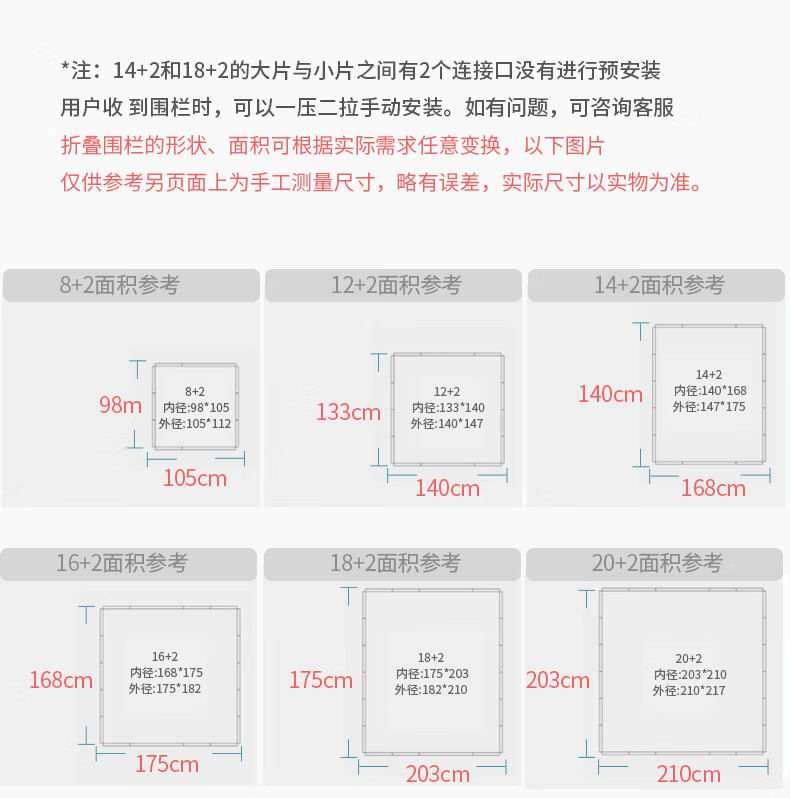 *注：14+2和18+2的大片与小片之间有2个连接口没有进行预安装
用户收 到围栏时，可以一压二拉手动安装。如有问题，可咨询客服
折叠围栏的形状、面积可根据实际需求任意变换，以下图片
仅供参考另页面上为手工测量尺寸，略有误差，实际尺寸以实物为准。

8+2面积参考

98m

8+2
内径:98*105
外径:105*112

105cm

12+2面积参考

133cm

12+2
内径:133*140
外径:140*147

140cm

14+2面积参考

140cm

14+2
内径:140*168
外径:147*175

168cm

16+2面积参考

168cm

16+2
内径:168*175
外径:175*182

175cm

18+2面积参考

175cm

18+2
内径:175*203
外径:182*210

203cm

20+2面积参考

203cm

20+2
内径:203*210
外径:210*217

210cm